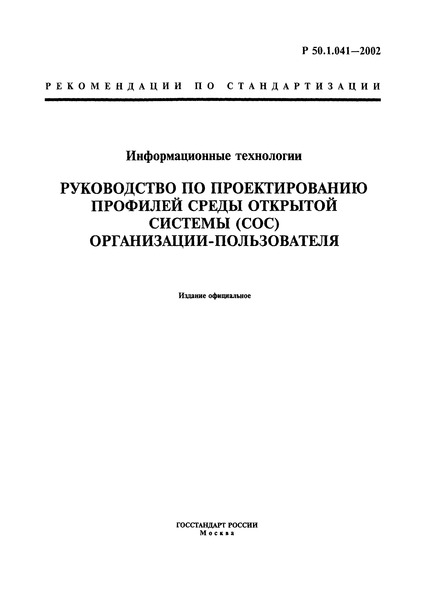 Р 50.1.041—2002

РЕКОМЕНДАЦИИ ПО СТАНДАРТИЗАЦИИ

Информационные технологии

РУКОВОДСТВО ПО ПРОЕКТИРОВАНИЮ ПРОФИЛЕЙ СРЕДЫ ОТКРЫТОЙ СИСТЕМЫ (СОС) ОРГАНИЗАЦИИ-ПОЛЬЗОВАТЕЛЯ

Издание официальное

ГОССТАНДАРТ РОССИИ
Москва